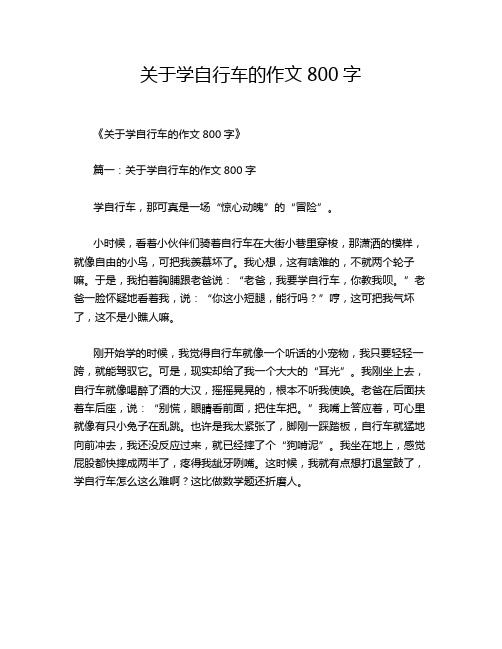 关于学自行车的作文 800 字

《关于学自行车的作文 800 字》

篇一：关于学自行车的作文 800 字

学自行车，那可真是一场“惊心动魄”的“冒险”。

小时候，看着小伙伴们骑着自行车在大街小巷里穿梭，那潇洒的模样，就像自由的小鸟，可把我羡慕坏了。我心想，这有啥难的，不就两个轮子嘛。于是，我拍着胸脯跟老爸说：“老爸，我要学自行车，你教我呗。”老爸一脸怀疑地看着我，说：“你这小短腿，能行吗？”哼，这可把我气坏了，这不是小瞧人嘛。

刚开始学的时候，我觉得自行车就像一个听话的小宠物，我只要轻轻一跨，就能驾驭它。可是，现实却给了我一个大大的“耳光”。我刚坐上去，自行车就像喝醉了酒的大汉，摇摇晃晃的，根本不听我使唤。老爸在后面扶着车后座，说：“别慌，眼睛看前面，把住车把。”我嘴上答应着，可心里就像有只小兔子在乱跳。也许是我太紧张了，脚刚一踩踏板，自行车就猛地向前冲去，我还没反应过来，就已经摔了个“狗啃泥”。我坐在地上，感觉屁股都快摔成两半了，疼得我龇牙咧嘴。这时候，我就有点想打退堂鼓了，学自行车怎么这么难啊？这比做数学题还折磨人。